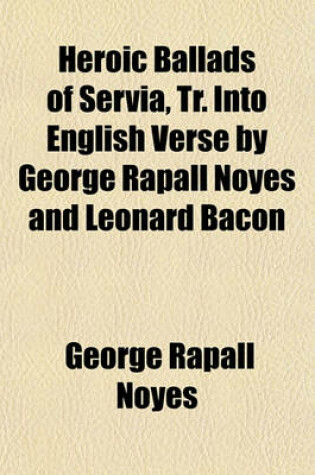 Heroic Ballads of Servia, Tr. Into English Verse by George Rapall Noyes and Leonard Bacon

George Rapall Noyes